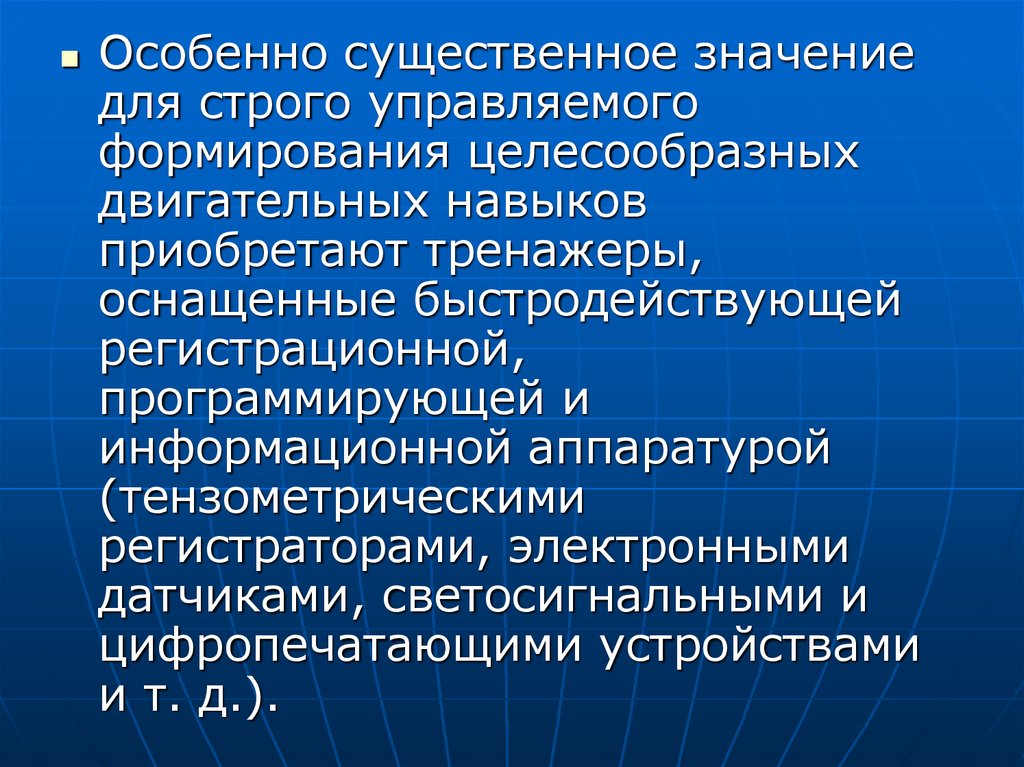 Особенно существенное значение для строго управляемого формирования целесообразных двигательных навыков приобретают тренажеры, оснащенные быстродействующей регистрационной, программирующей и информационной аппаратурой (тензометрическими регистраторами, электронными датчиками, светосигнальными и цифропечатающими устройствами и т. д.).